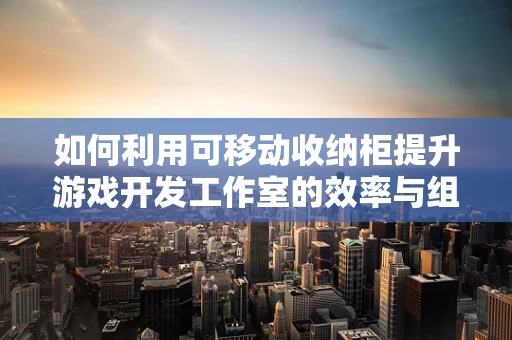 如何利用可移动收纳柜提升游戏开发工作室的效率与组